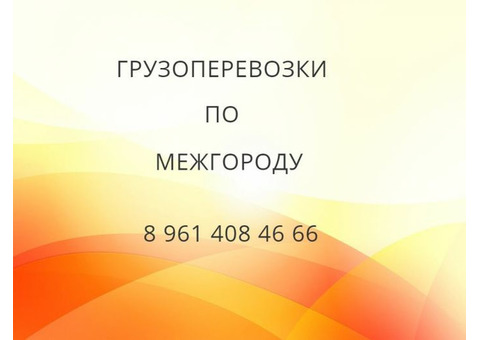 ГРУЗОПЕРЕВОЗКИ

ПО

МЕЖГОРОДУ

8 961 408 46 66